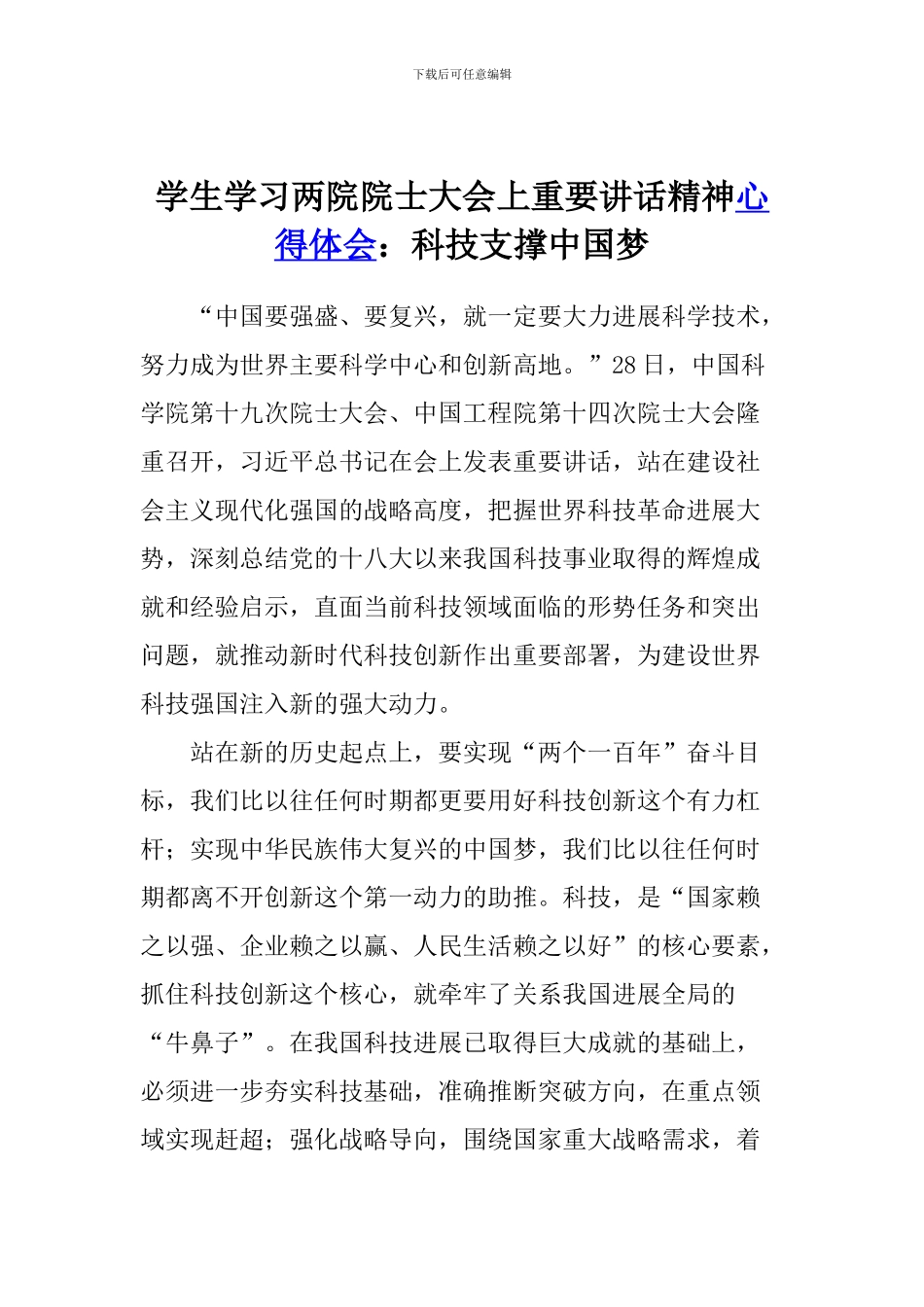 下载后可任意编辑

学生学习两院院士大会上重要讲话精神心得体会：科技支撑中国梦

“中国要强盛、要复兴，就一定要大力进展科学技术，努力成为世界主要科学中心和创新高地。”28日，中国科学院第十九次院士大会、中国工程院第十四次院士大会隆重召开，习近平总书记在会上发表重要讲话，站在建设社会主义现代化强国的战略高度，把握世界科技革命进展大势，深刻总结党的十八大以来我国科技事业取得的辉煌成就和经验启示，直面当前科技领域面临的形势任务和突出问题，就推动新时代科技创新作出重要部署，为建设世界科技强国注入新的强大动力。

站在新的历史起点上，要实现“两个一百年”奋斗目标，我们比以往任何时期都更要用好科技创新这个有力杠杆；实现中华民族伟大复兴的中国梦，我们比以往任何时期都离不开创新这个第一动力的助推。科技，是“国家赖之以强、企业赖之以赢、人民生活赖之以好”的核心要素，抓住科技创新这个核心，就牵牢了关系我国进展全局的“牛鼻子”。在我国科技进展已取得巨大成就的基础上，必须进一步夯实科技基础，准确推断突破方向，在重点领域实现赶超；强化战略导向，围绕国家重大战略需求，着